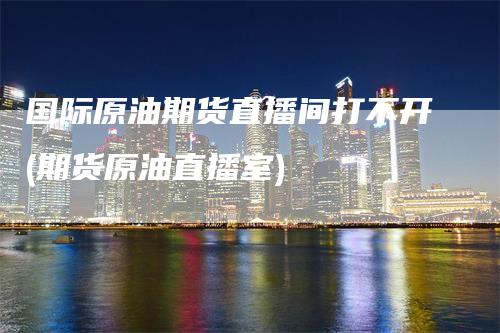 国际原油期货直播间打不开(期货原油直播室)